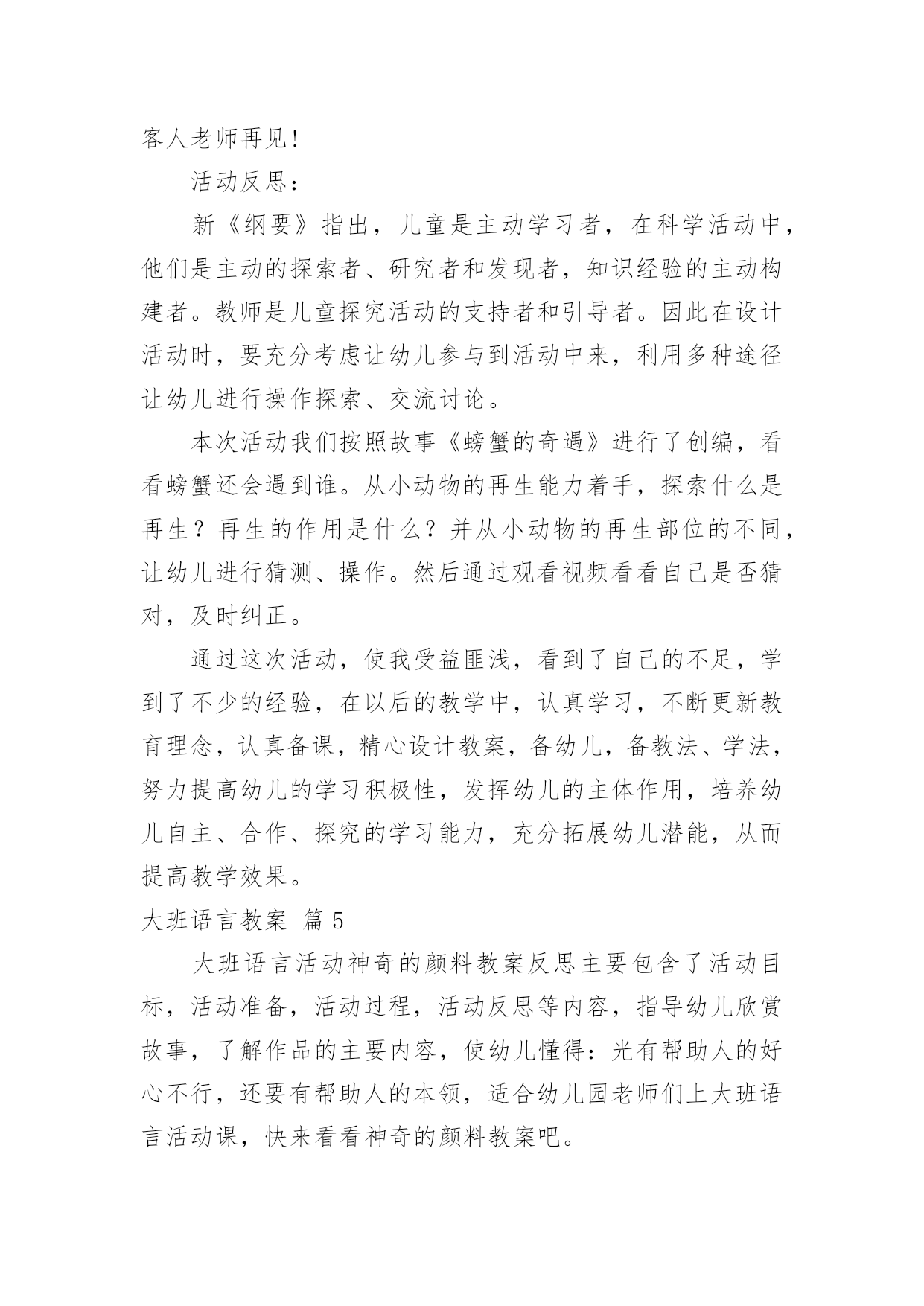 客人老师再见！

活动反思：

新《纲要》指出，儿童是主动学习者，在科学活动中，他们是主动的探索者、研究者和发现者，知识经验的主动构建者。教师是儿童探究活动的支持者和引导者。因此在设计活动时，要充分考虑让幼儿参与到活动中来，利用多种途径让幼儿进行操作探索、交流讨论。

本次活动我们按照故事《螃蟹的奇遇》进行了创编，看看螃蟹还会遇到谁。从小动物的再生能力着手，探索什么是再生？再生的作用是什么？并从小动物的再生部位的不同，让幼儿进行猜测、操作。然后通过观看视频看看自己是否猜对，及时纠正。

通过这次活动，使我受益匪浅，看到了自己的不足，学到了不少的经验，在以后的教学中，认真学习，不断更新教育理念，认真备课，精心设计教案，备幼儿，备教法、学法，努力提高幼儿的学习积极性，发挥幼儿的主体作用，培养幼儿自主、合作、探究的学习能力，充分拓展幼儿潜能，从而提高教学效果。

大班语言教案 篇5

大班语言活动神奇的颜料教案反思主要包含了活动目标，活动准备，活动过程，活动反思等内容，指导幼儿欣赏故事，了解作品的主要内容，使幼儿懂得：光有帮助人的好心不行，还要有帮助人的本领，适合幼儿园老师们上大班语言活动课，快来看看神奇的颜料教案吧。